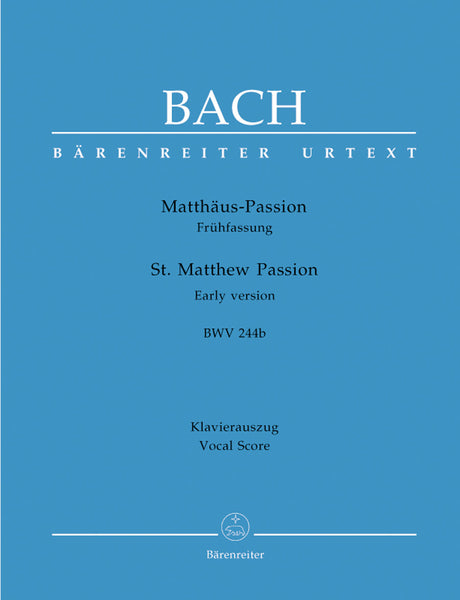 BACH

BÄRENREITER URTEXT

Matthäus-Passion
Frühfassung

St. Matthew Passion
Early version

BWV 244b

Klavierauszug
Vocal Score

Bärenreiter